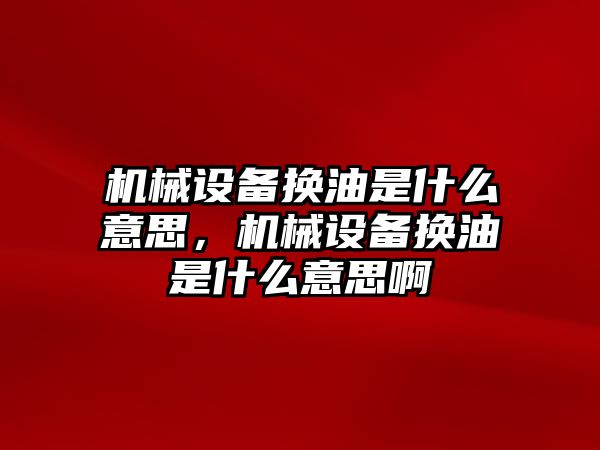 机械设备换油是什么意思，机械设备换油是什么意思啊